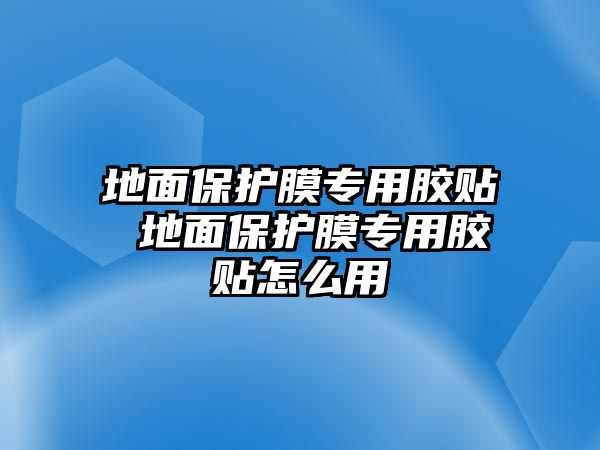 地面保护膜专用胶贴 地面保护膜专用胶贴怎么用